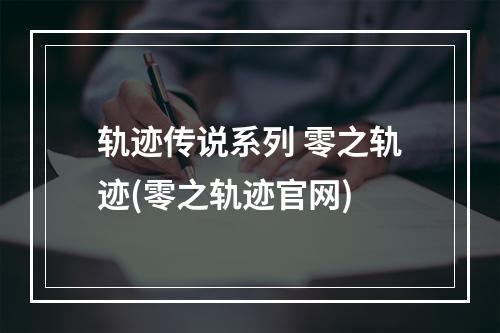 轨迹传说系列 零之轨迹(零之轨迹官网)